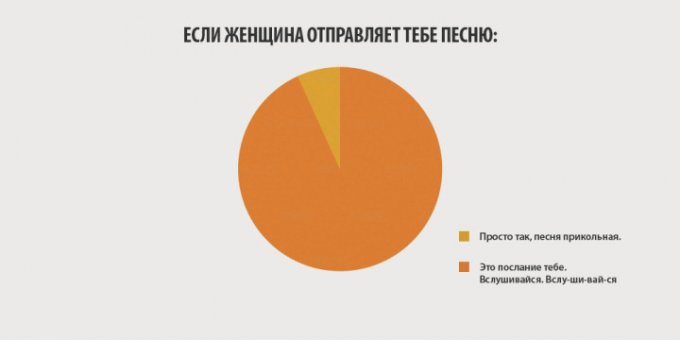 ЕСЛИ ЖЕНЩИНА ОТПРАВЛЯЕТ ТЕБЕ ПЕСНЮ:

Просто так, песня прикольная.

Это послание тебе.
Вслушивайся. Вслу-ши-вай-ся